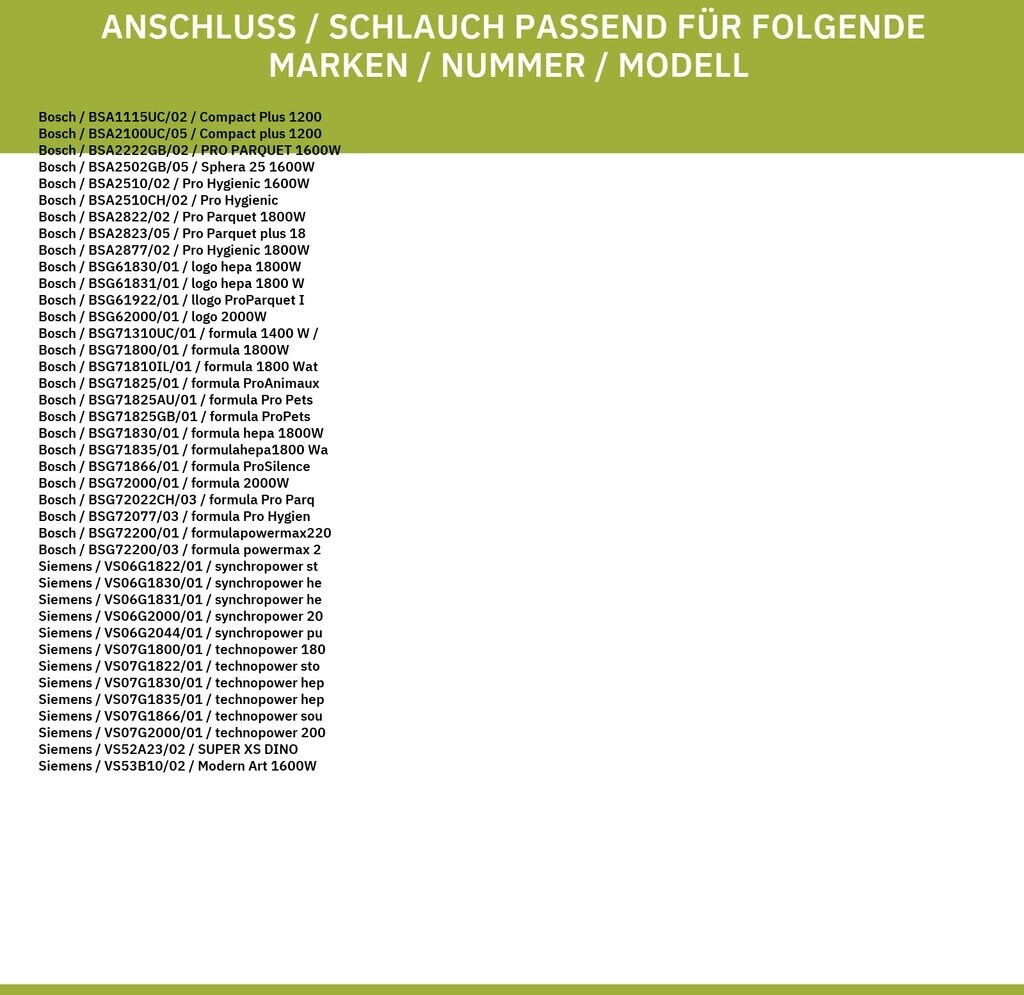 ANSCHLUSS / SCHLAUCH PASSEND FÜR FOLGENDE MARKEN / NUMMER / MODELL

Bosch / BSA1115UC/02 / Compact Plus 1200
Bosch / BSA2100UC/05 / Compact plus 1200
Bosch / BSA2222GB/02 / PRO PARQUET 1600W
Bosch / BSA2502GB/05 / Sphera 25 1600W
Bosch / BSA2510/02 / Pro Hygienic 1600W
Bosch / BSA2510CH/02 / Pro Hygienic
Bosch / BSA2822/02 / Pro Parquet 1800W
Bosch / BSA2823/05 / Pro Parquet plus 18
Bosch / BSA2877/02 / Pro Hygienic 1800W
Bosch / BSG61830/01 / logo hepa 1800W
Bosch / BSG61831/01 / logo hepa 1800 W
Bosch / BSG61922/01 / llogo ProParquet I
Bosch / BSG62000/01 / logo 2000W
Bosch / BSG71310UC/01 / formula 1400 W /
Bosch / BSG71800/01 / formula 1800W
Bosch / BSG71810IL/01 / formula 1800 Wat
Bosch / BSG71825/01 / formula ProAnimaux
Bosch / BSG71825AU/01 / formula Pro Pets
Bosch / BSG71825GB/01 / formula ProPets
Bosch / BSG71830/01 / formula hepa 1800W
Bosch / BSG71835/01 / formulahepa1800 Wa
Bosch / BSG71866/01 / formula ProSilence
Bosch / BSG72000/01 / formula 2000W
Bosch / BSG72022CH/03 / formula Pro Parq
Bosch / BSG72077/03 / formula Pro Hygien
Bosch / BSG72200/01 / formulapowermax220
Bosch / BSG72200/03 / formula powermax 2
Siemens / VS06G1822/01 / synchropower st
Siemens / VS06G1830/01 / synchropower he
Siemens / VS06G1831/01 / synchropower he
Siemens / VS06G2000/01 / synchropower 20
Siemens / VS06G2044/01 / synchropower pu
Siemens / VS07G1800/01 / technopower 180
Siemens / VS07G1822/01 / technopower sto
Siemens / VS07G1830/01 / technopower hep
Siemens / VS07G1835/01 / technopower hep
Siemens / VS07G1866/01 / technopower sou
Siemens / VS07G2000/01 / technopower 200
Siemens / VS52A23/02 / SUPER XS DINO
Siemens / VS53B10/02 / Modern Art 1600W